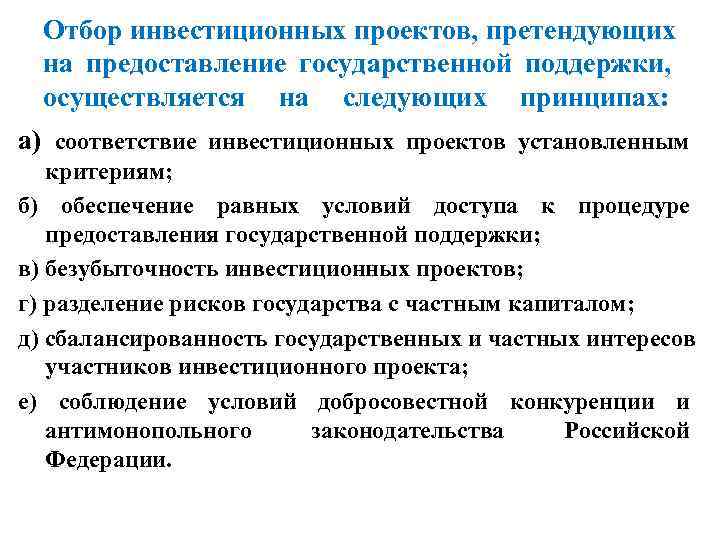 Отбор инвестиционных проектов, претендующих на предоставление государственной поддержки, осуществляется на следующих принципах:

а) соответствие инвестиционных проектов установленным критериям;

б) обеспечение равных условий доступа к процедуре предоставления государственной поддержки;

в) безубыточность инвестиционных проектов;

г) разделение рисков государства с частным капиталом;

д) сбалансированность государственных и частных интересов участников инвестиционного проекта;

е) соблюдение условий добросовестной конкуренции и антимонопольного законодательства Российской Федерации.